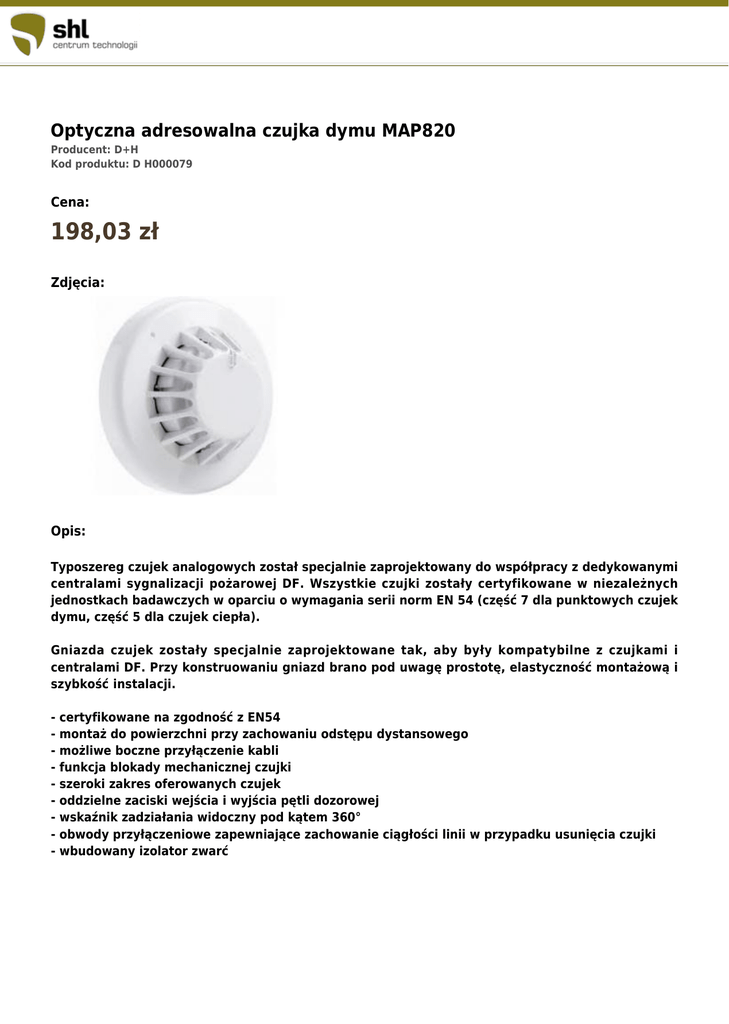 shl
centrum technologii

Optyczna adresowalna czujka dymu MAP820
Producent: D+H
Kod produktu: D H000079

Cena:
198,03 zł

Zdjęcia:

Opis:

Typoszereg czujek analogowych został specjalnie zaprojektowany do współpracy z dedykowanymi centralami sygnalizacji pożarowej DF. Wszystkie czujki zostały certyfikowane w niezależnych jednostkach badawczych w oparciu o wymagania serii norm EN 54 (część 7 dla punktowych czujek dymu, część 5 dla czujek ciepła).

Gniazda czujek zostały specjalnie zaprojektowane tak, aby były kompatybilne z czujkami i centralami DF. Przy konstruowaniu gniazd brano pod uwagę prostotę, elastyczność montażową i szybkość instalacji.

- certyfikowane na zgodność z EN54
- montaż do powierzchni przy zachowaniu odstępu dystansowego
- możliwe boczne przyłączenie kabli
- funkcja blokady mechanicznej czujki
- szeroki zakres oferowanych czujek
- oddzielne zaciski wejścia i wyjścia pętli dozorowej
- wskaźnik zadziałania widoczny pod kątem 360°
- obwody przyłączeniowe zapewniające zachowanie ciągłości linii w przypadku usunięcia czujki
- wbudowany izolator zwarć